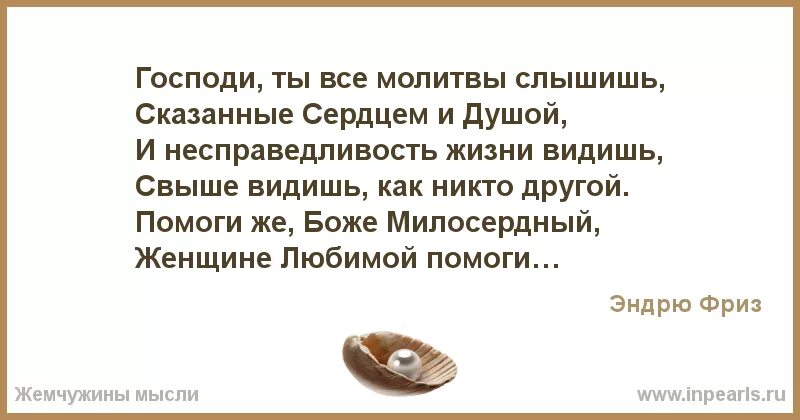 Господи, ты все молитвы слышишь,
Сказанные Сердцем и Душой,
И несправедливость жизни видишь,
Свыше видишь, как никто другой.
Помоги же, Боже Милосердный,
Женщине Любимой помоги…

Эндрю Фриз

Жемчужины мысли

www.inpearls.ru